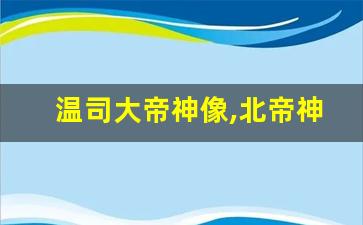 温司大帝神像,北帝神